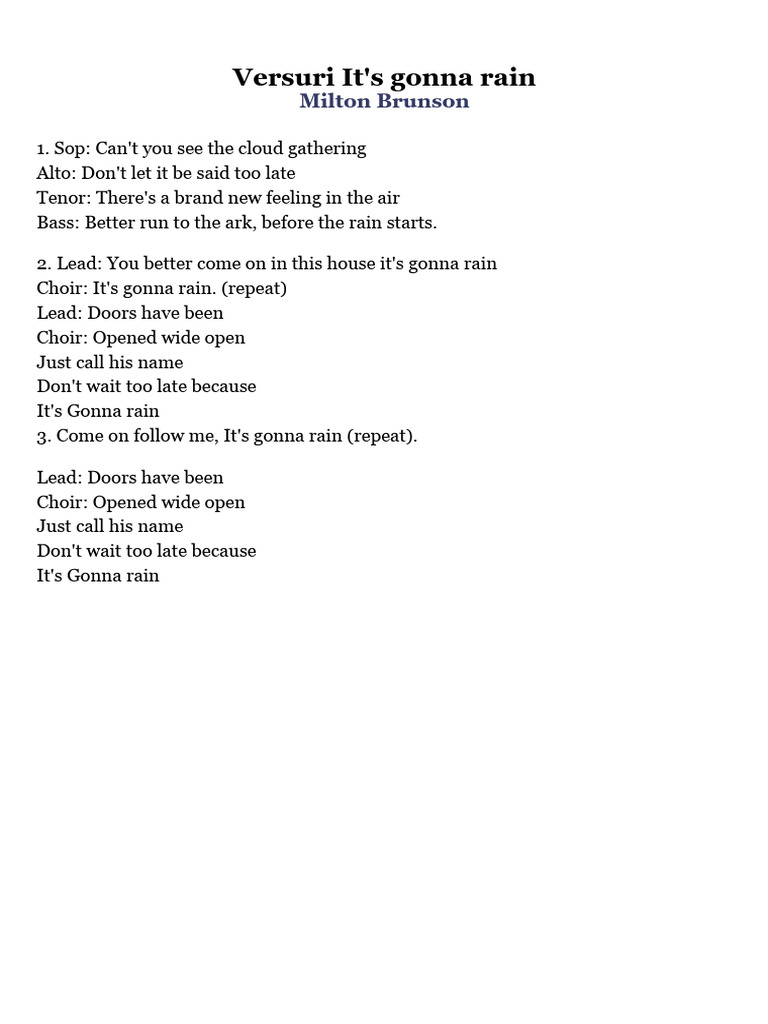 Versuri It's gonna rain
Milton Brunson

1. Sop: Can't you see the cloud gathering
Alto: Don't let it be said too late
Tenor: There's a brand new feeling in the air
Bass: Better run to the ark, before the rain starts.

2. Lead: You better come on in this house it's gonna rain
Choir: It's gonna rain. (repeat)
Lead: Doors have been
Choir: Opened wide open
Just call his name
Don't wait too late because
It's Gonna rain
3. Come on follow me, It's gonna rain (repeat).

Lead: Doors have been
Choir: Opened wide open
Just call his name
Don't wait too late because
It's Gonna rain